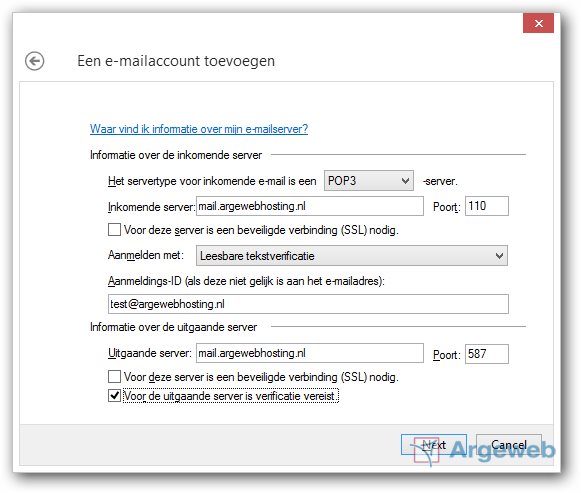 Een e-mailaccount toevoegen

Waar vind ik informatie over mijn e-mailserver?

Informatie over de inkomende server

Het servertype voor inkomende e-mail is een POP3 -server.

Inkomende server: mail.argewebhosting.nl Poort: 110

Voor deze server is een beveiligde verbinding (SSL) nodig.

Aanmelden met: Leesbare tekstverificatie

Aanmeldings-ID (als deze niet gelijk is aan het e-mailadres):

test@argewebhosting.nl

Informatie over de uitgaande server

Uitgaande server: mail.argewebhosting.nl Poort: 587

Voor deze server is een beveiligde verbinding (SSL) nodig.

Voor de uitgaande server is verificatie vereist

Next Cancel

Argeweb